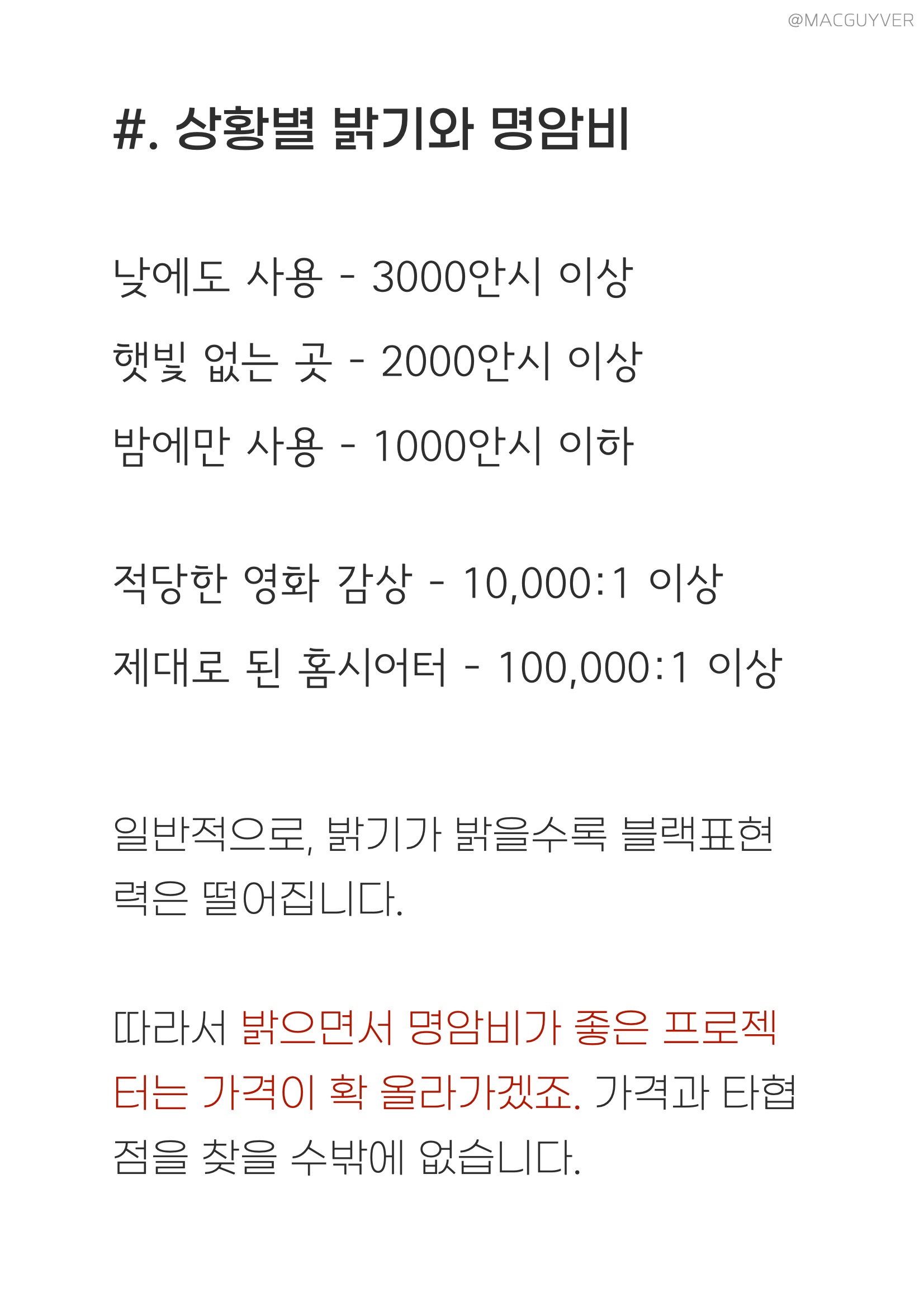 @MACGUYVER

#. 상황별 밝기와 명암비

낮에도 사용 - 3000안시 이상

햇빛 없는 곳 - 2000안시 이상

밤에만 사용 - 1000안시 이하

적당한 영화 감상 - 10,000:1 이상

제대로 된 홈시어터 - 100,000:1 이상

일반적으로, 밝기가 밝을수록 블랙표현력은 떨어집니다.

따라서 밝으면서 명암비가 좋은 프로젝터는 가격이 확 올라가겠죠. 가격과 타협점을 찾을 수밖에 없습니다.